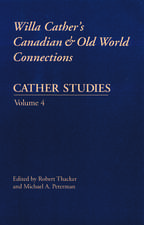 Willa Cather's Canadian & Old World Connections

CATHER STUDIES

Volume 4

Edited by Robert Thacker and Michael A. Peterman